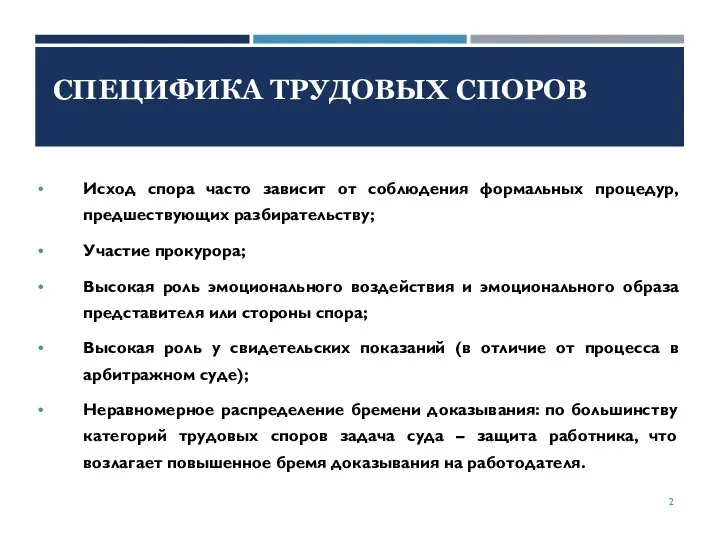 СПЕЦИФИКА ТРУДОВЫХ СПОРОВ

• Исход спора часто зависит от соблюдения формальных процедур, предшествующих разбирательству;

• Участие прокурора;

• Высокая роль эмоционального воздействия и эмоционального образа представителя или стороны спора;

• Высокая роль у свидетельских показаний (в отличие от процесса в арбитражном суде);

• Неравномерное распределение бремени доказывания: по большинству категорий трудовых споров задача суда – защита работника, что возлагает повышенное бремя доказывания на работодателя.

2